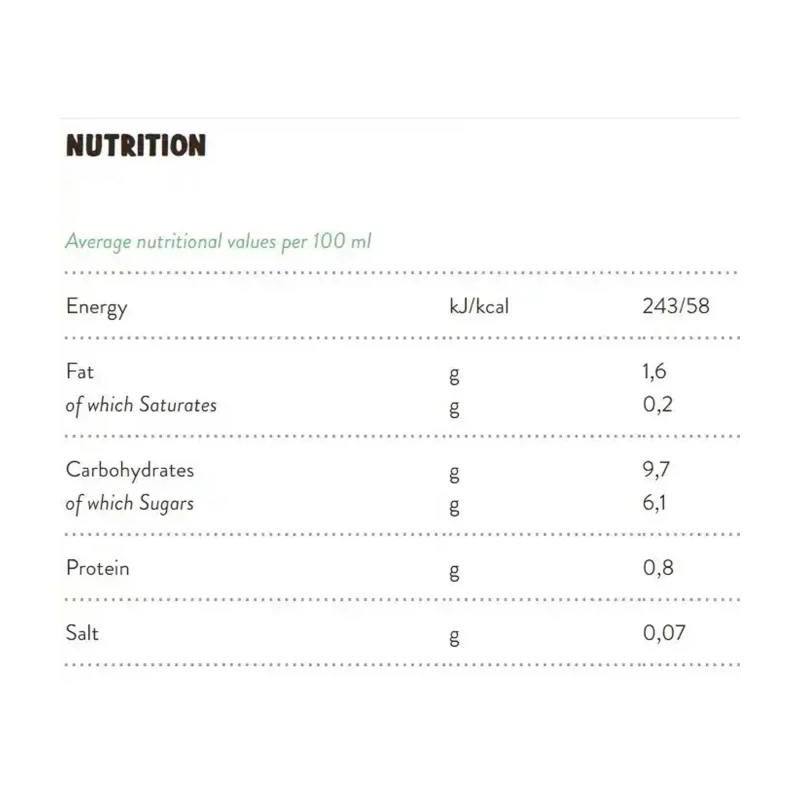 NUTRITION

Average nutritional values per 100 ml

| Energy | kJ/kcal | 243/58 |
|---|---|---|
| Fat | g | 1,6 |
| of which Saturates | g | 0,2 |
| Carbohydrates | g | 9,7 |
| of which Sugars | g | 6,1 |
| Protein | g | 0,8 |
| Salt | g | 0,07 |